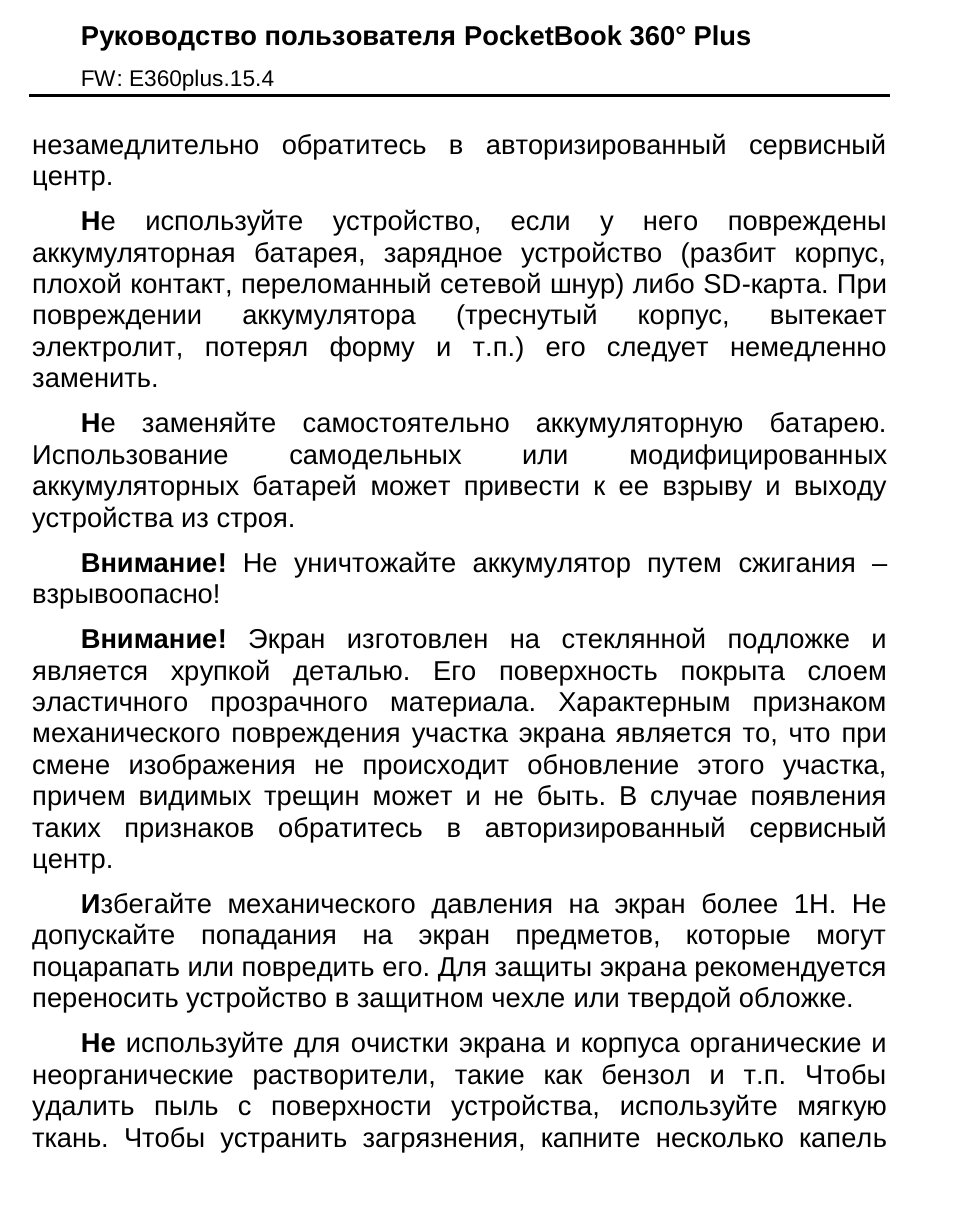 Руководство пользователя PocketBook 360° Plus

FW: E360plus.15.4

незамедлительно обратитесь в авторизированный сервисный центр.

Не используйте устройство, если у него повреждены аккумуляторная батарея, зарядное устройство (разбит корпус, плохой контакт, переломанный сетевой шнур) либо SD-карта. При повреждении аккумулятора (треснутый корпус, вытекает электролит, потерял форму и т.п.) его следует немедленно заменить.

Не заменяйте самостоятельно аккумуляторную батарею. Использование самодельных или модифицированных аккумуляторных батарей может привести к ее взрыву и выходу устройства из строя.

Внимание! Не уничтожайте аккумулятор путем сжигания – взрывоопасно!

Внимание! Экран изготовлен на стеклянной подложке и является хрупкой деталью. Его поверхность покрыта слоем эластичного прозрачного материала. Характерным признаком механического повреждения участка экрана является то, что при смене изображения не происходит обновление этого участка, причем видимых трещин может и не быть. В случае появления таких признаков обратитесь в авторизированный сервисный центр.

Избегайте механического давления на экран более 1Н. Не допускайте попадания на экран предметов, которые могут поцарапать или повредить его. Для защиты экрана рекомендуется переносить устройство в защитном чехле или твердой обложке.

Не используйте для очистки экрана и корпуса органические и неорганические растворители, такие как бензол и т.п. Чтобы удалить пыль с поверхности устройства, используйте мягкую ткань. Чтобы устранить загрязнения, капните несколько капель